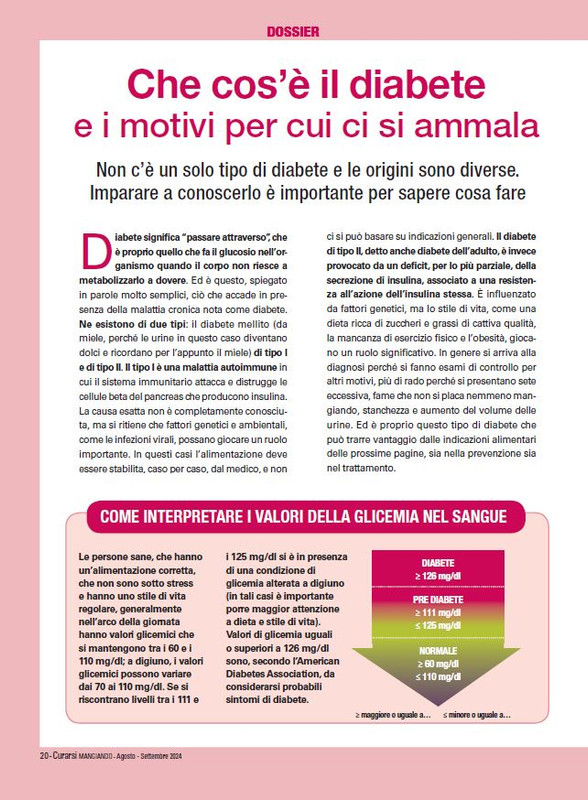 DOSSIER

Che cos'è il diabete
e i motivi per cui ci si ammala

Non c'è un solo tipo di diabete e le origini sono diverse. Imparare a conoscerlo è importante per sapere cosa fare

Diabete significa "passare attraverso", che è proprio quello che fa il glucosio nell'organismo quando il corpo non riesce a metabolizzarlo a dovere. Ed è questo, spiegato in parole molto semplici, ciò che accade in presenza della malattia cronica nota come diabete. Ne esistono di due tipi: il diabete mellito (da miele, perché le urine in questo caso diventano dolci e ricordano per l'appunto il miele) di tipo I e di tipo II. Il tipo I è una malattia autoimmune in cui il sistema immunitario attacca e distrugge le cellule beta del pancreas che producono insulina. La causa esatta non è completamente conosciuta, ma si ritiene che fattori genetici e ambientali, come le infezioni virali, possano giocare un ruolo importante. In questi casi l'alimentazione deve essere stabilita, caso per caso, dal medico, e non ci si può basare su indicazioni generali. Il diabete di tipo II, detto anche diabete dell'adulto, è invece provocato da un deficit, per lo più parziale, della secrezione di insulina, associato a una resistenza all'azione dell'insulina stessa. È influenzato da fattori genetici, ma lo stile di vita, come una dieta ricca di zuccheri e grassi di cattiva qualità, la mancanza di esercizio fisico e l'obesità, giocano un ruolo significativo. In genere si arriva alla diagnosi perché si fanno esami di controllo per altri motivi, più di rado perché si presentano sete eccessiva, fame che non si placa nemmeno mangiando, stanchezza e aumento del volume delle urine. Ed è proprio questo tipo di diabete che può trarre vantaggio dalle indicazioni alimentari delle prossime pagine, sia nella prevenzione sia nel trattamento.

COME INTERPRETARE I VALORI DELLA GLICEMIA NEL SANGUE

Le persone sane, che hanno un'alimentazione corretta, che non sono sotto stress e hanno uno stile di vita regolare, generalmente nell'arco della giornata hanno valori glicemici che si mantengono tra i 60 e i 110 mg/dl; a digiuno, i valori glicemici possono variare dai 70 ai 110 mg/dl. Se si riscontrano livelli tra i 111 e i 125 mg/dl si è in presenza di una condizione di glicemia alterata a digiuno (in tali casi è importante porre maggior attenzione a dieta e stile di vita). Valori di glicemia uguali o superiori a 126 mg/dl sono, secondo l'American Diabetes Association, da considerarsi probabili sintomi di diabete.

DIABETE
≥ 126 mg/dl

PRE DIABETE
≥ 111 mg/dl
≤ 125 mg/dl

NORMALE
≥ 60 mg/dl
≤ 110 mg/dl

≥ maggiore o uguale a... ≤ minore o uguale a...

20 - Curarsi MANGIANDO - Agosto - Settembre 2024